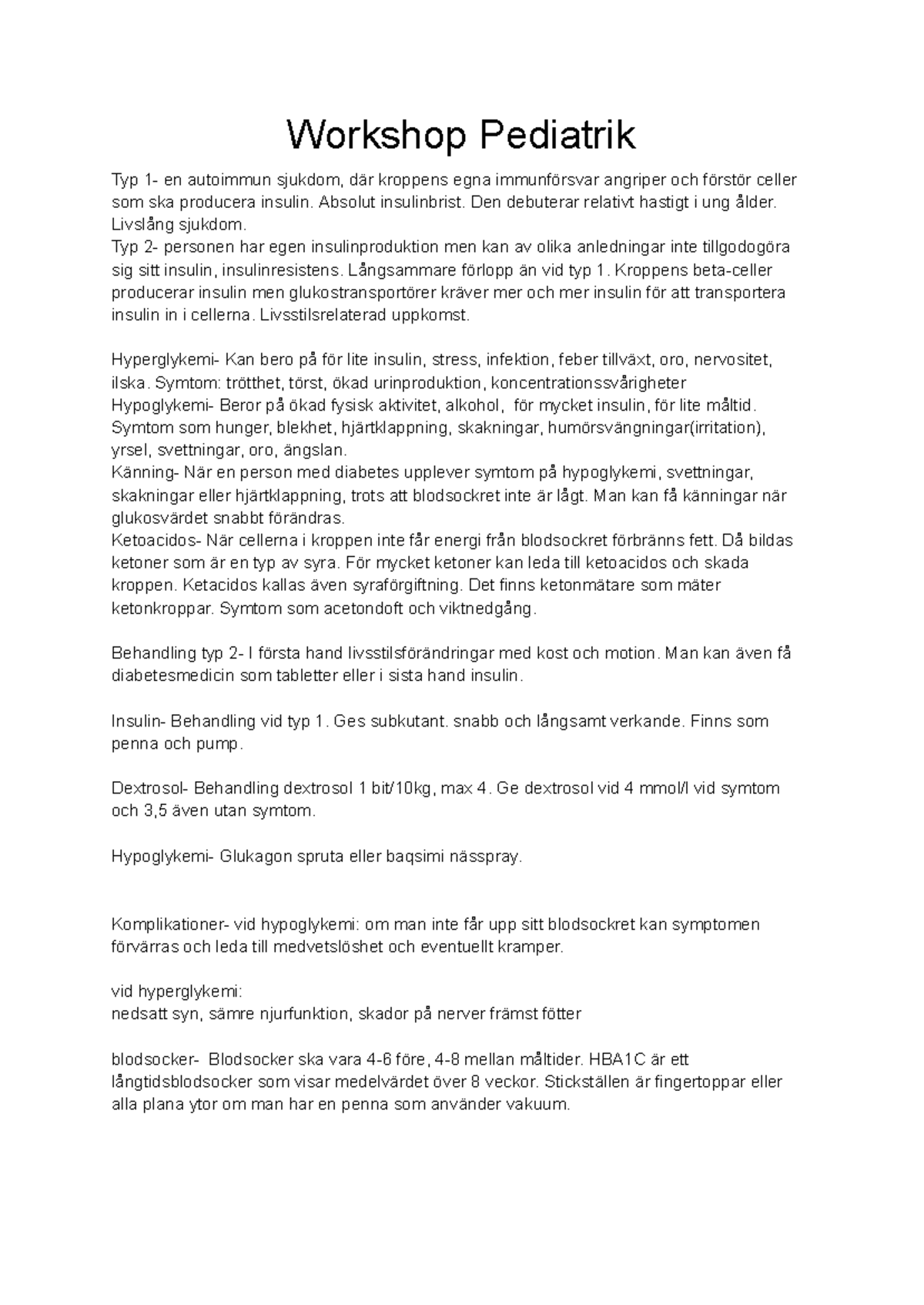 Workshop Pediatrik

Typ 1- en autoimmun sjukdom, där kroppens egna immunförsvar angriper och förstör celler som ska producera insulin. Absolut insulinbrist. Den debuterar relativt hastigt i ung ålder. Livslång sjukdom.
Typ 2- personen har egen insulinproduktion men kan av olika anledningar inte tillgodogöra sig sitt insulin, insulinresistens. Långsammare förlopp än vid typ 1. Kroppens beta-celler producerar insulin men glukostransportörer kräver mer och mer insulin för att transportera insulin in i cellerna. Livsstilsrelaterad uppkomst.

Hyperglykemi- Kan bero på för lite insulin, stress, infektion, feber tillväxt, oro, nervositet, ilska. Symtom: trötthet, törst, ökad urinproduktion, koncentrationssvårigheter
Hypoglykemi- Beror på ökad fysisk aktivitet, alkohol, för mycket insulin, för lite måltid. Symtom som hunger, blekhet, hjärtklappning, skakningar, humörsvängningar(irritation), yrsel, svettningar, oro, ängslan.
Känning- När en person med diabetes upplever symtom på hypoglykemi, svettningar, skakningar eller hjärtklappning, trots att blodsockret inte är lågt. Man kan få känningar när glukosvärdet snabbt förändras.
Ketoacidos- När cellerna i kroppen inte får energi från blodsockret förbränns fett. Då bildas ketoner som är en typ av syra. För mycket ketoner kan leda till ketoacidos och skada kroppen. Ketacidos kallas även syraförgiftning. Det finns ketonmätare som mäter ketonkroppar. Symtom som acetondoft och viktnedgång.

Behandling typ 2- I första hand livsstilsförändringar med kost och motion. Man kan även få diabetesmedicin som tabletter eller i sista hand insulin.

Insulin- Behandling vid typ 1. Ges subkutant. snabb och långsamt verkande. Finns som penna och pump.

Dextrosol- Behandling dextrosol 1 bit/10kg, max 4. Ge dextrosol vid 4 mmol/l vid symtom och 3,5 även utan symtom.

Hypoglykemi- Glukagon spruta eller baqsimi nässpray.

Komplikationer- vid hypoglykemi: om man inte får upp sitt blodsockret kan symptomen förvärras och leda till medvetslöshet och eventuellt kramper.

vid hyperglykemi:
nedsatt syn, sämre njurfunktion, skador på nerver främst fötter

blodsocker- Blodsocker ska vara 4-6 före, 4-8 mellan måltider. HBA1C är ett långtidsblodsocker som visar medelvärdet över 8 veckor. Stickställen är fingertoppar eller alla plana ytor om man har en penna som använder vakuum.